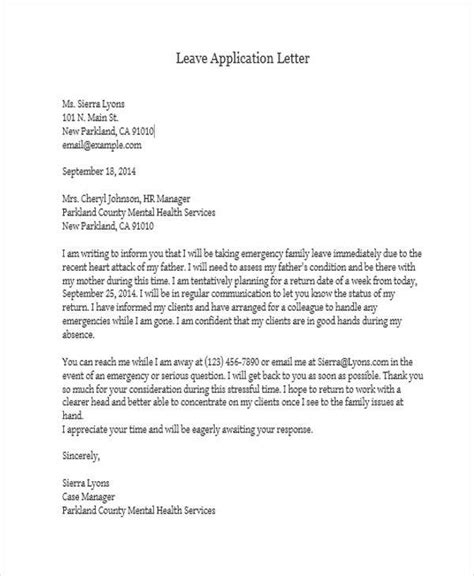 Leave Application Letter

Ms. Sierra Lyons
101 N. Main St.
New Parkland, CA 91010
email@example.com

September 18, 2014

Mrs. Cheryl Johnson, HR Manager
Parkland County Mental Health Services
New Parkland, CA 91010

I am writing to inform you that I will be taking emergency family leave immediately due to the recent heart attack of my father. I will need to assess my father's condition and be there with my mother during this time. I am tentatively planning for a return date of a week from today, September 25, 2014. I will be in regular communication to let you know the status of my return. I have informed my clients and have arranged for a colleague to handle any emergencies while I am gone. I am confident that my clients are in good hands during my absence.

You can reach me while I am away at (123) 456-7890 or email me at Sierra@Lyons.com in the event of an emergency or serious question. I will get back to you as soon as possible. Thank you so much for your consideration during this stressful time. I hope to return to work with a clearer head and better able to concentrate on my clients once I see to the family issues at hand.
I appreciate your time and will be eagerly awaiting your response.

Sincerely,

Sierra Lyons
Case Manager
Parkland County Mental Health Services